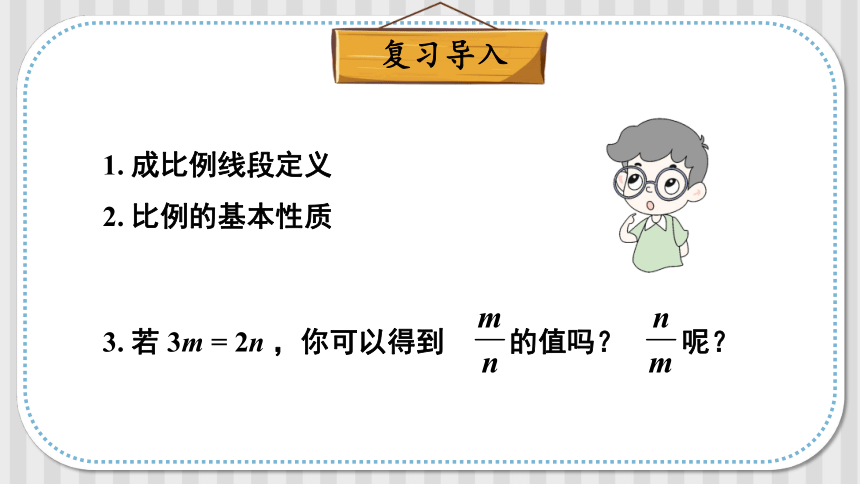 复习导入

1. 成比例线段定义

2. 比例的基本性质

3. 若 $3m = 2n$，你可以得到 $\frac{m}{n}$ 的值吗？ $\frac{n}{m}$ 呢？